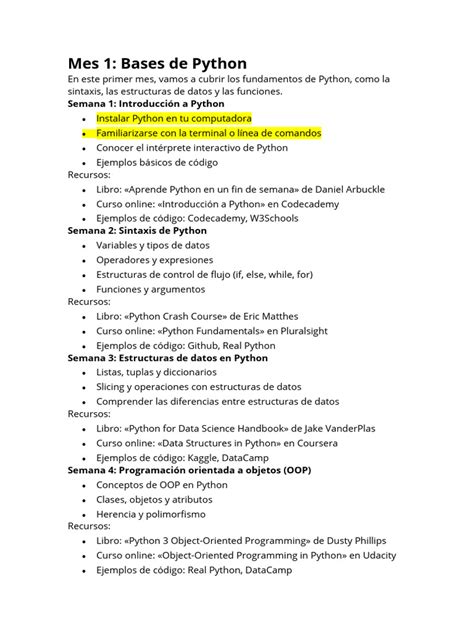 Mes 1: Bases de Python

En este primer mes, vamos a cubrir los fundamentos de Python, como la sintaxis, las estructuras de datos y las funciones.

Semana 1: Introducción a Python

• Instalar Python en tu computadora
• Familiarizarse con la terminal o línea de comandos
• Conocer el intérprete interactivo de Python
• Ejemplos básicos de código

Recursos:

• Libro: «Aprende Python en un fin de semana» de Daniel Arbuckle
• Curso online: «Introducción a Python» en Codecademy
• Ejemplos de código: Codecademy, W3Schools

Semana 2: Sintaxis de Python

• Variables y tipos de datos
• Operadores y expresiones
• Estructuras de control de flujo (if, else, while, for)
• Funciones y argumentos

Recursos:

• Libro: «Python Crash Course» de Eric Matthes
• Curso online: «Python Fundamentals» en Pluralsight
• Ejemplos de código: Github, Real Python

Semana 3: Estructuras de datos en Python

• Listas, tuplas y diccionarios
• Slicing y operaciones con estructuras de datos
• Comprender las diferencias entre estructuras de datos

Recursos:

• Libro: «Python for Data Science Handbook» de Jake VanderPlas
• Curso online: «Data Structures in Python» en Coursera
• Ejemplos de código: Kaggle, DataCamp

Semana 4: Programación orientada a objetos (OOP)

• Conceptos de OOP en Python
• Clases, objetos y atributos
• Herencia y polimorfismo

Recursos:

• Libro: «Python 3 Object-Oriented Programming» de Dusty Phillips
• Curso online: «Object-Oriented Programming in Python» en Udacity
• Ejemplos de código: Real Python, DataCamp